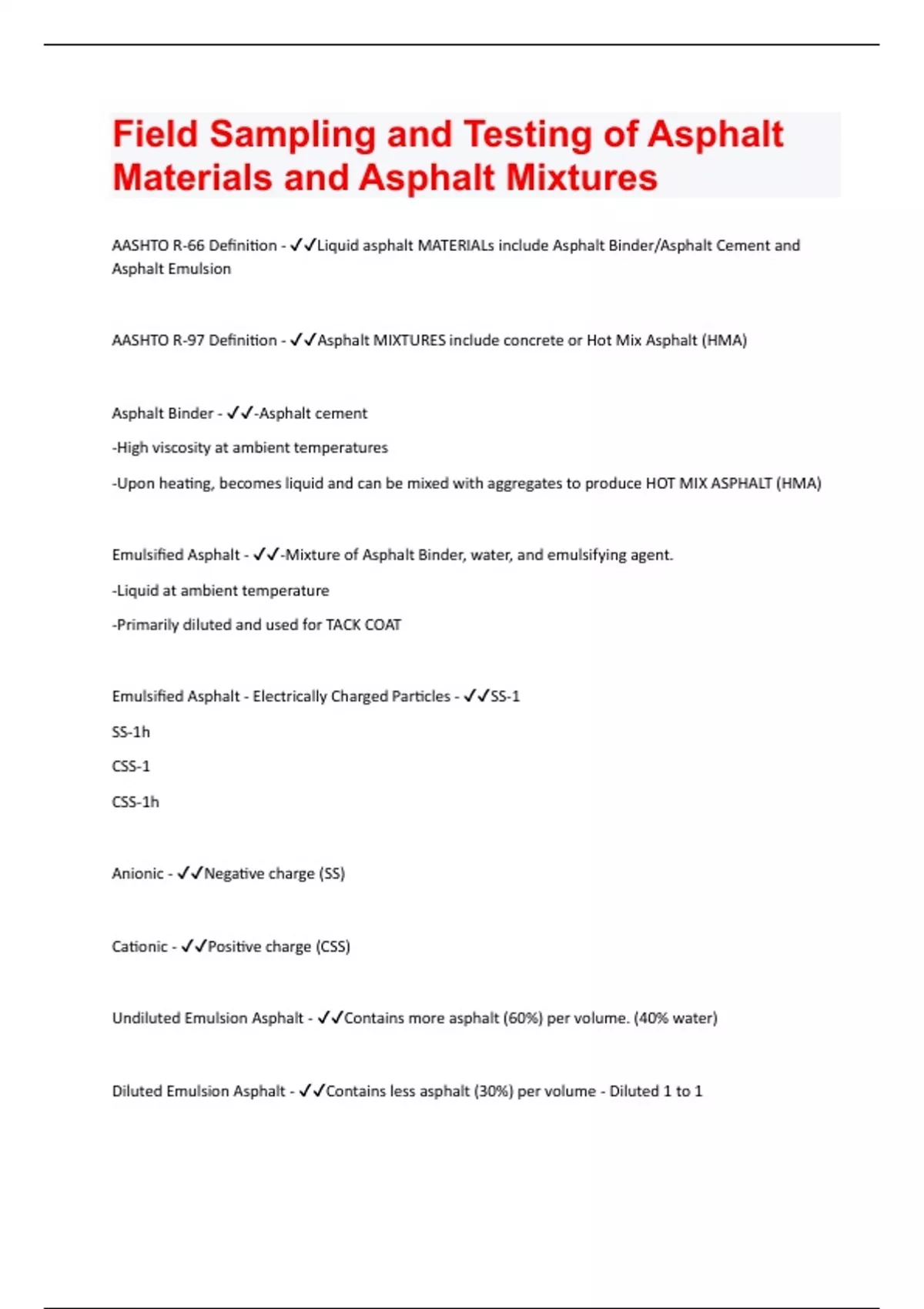 Field Sampling and Testing of Asphalt Materials and Asphalt Mixtures

AASHTO R-66 Definition - ✓✓Liquid asphalt MATERIALs include Asphalt Binder/Asphalt Cement and Asphalt Emulsion

AASHTO R-97 Definition - ✓✓Asphalt MIXTURES include concrete or Hot Mix Asphalt (HMA)

Asphalt Binder - ✓✓-Asphalt cement

-High viscosity at ambient temperatures

-Upon heating, becomes liquid and can be mixed with aggregates to produce HOT MIX ASPHALT (HMA)

Emulsified Asphalt - ✓✓-Mixture of Asphalt Binder, water, and emulsifying agent.

-Liquid at ambient temperature

-Primarily diluted and used for TACK COAT

Emulsified Asphalt - Electrically Charged Particles - ✓✓SS-1

SS-1h

CSS-1

CSS-1h

Anionic - ✓✓Negative charge (SS)

Cationic - ✓✓Positive charge (CSS)

Undiluted Emulsion Asphalt - ✓✓Contains more asphalt (60%) per volume. (40% water)

Diluted Emulsion Asphalt - ✓✓Contains less asphalt (30%) per volume - Diluted 1 to 1